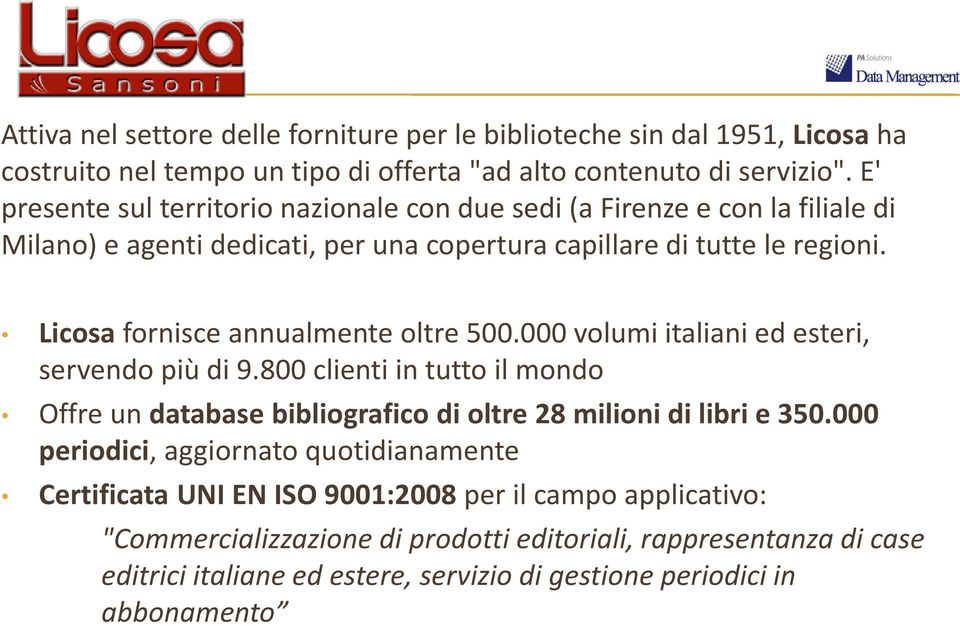 Licosa
Sansoni

PA Solutions
Data Management

Attiva nel settore delle forniture per le biblioteche sin dal 1951, Licosa ha costruito nel tempo un tipo di offerta "ad alto contenuto di servizio". E' presente sul territorio nazionale con due sedi (a Firenze e con la filiale di Milano) e agenti dedicati, per una copertura capillare di tutte le regioni.

• Licosa fornisce annualmente oltre 500.000 volumi italiani ed esteri, servendo più di 9.800 clienti in tutto il mondo
• Offre un database bibliografico di oltre 28 milioni di libri e 350.000 periodici, aggiornato quotidianamente
• Certificata UNI EN ISO 9001:2008 per il campo applicativo:
"Commercializzazione di prodotti editoriali, rappresentanza di case editrici italiane ed estere, servizio di gestione periodici in abbonamento”